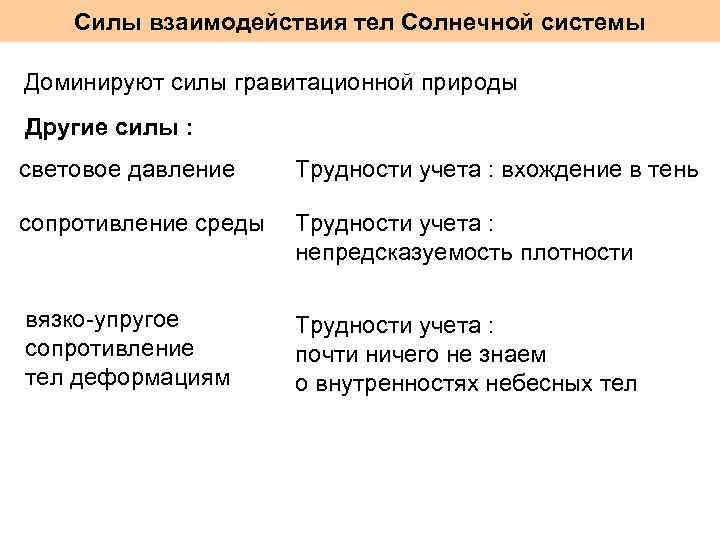 Силы взаимодействия тел Солнечной системы

Доминируют силы гравитационной природы

Другие силы :

световое давление

Трудности учета : вхождение в тень

сопротивление среды

Трудности учета : непредсказуемость плотности

вязко-упругое сопротивление тел деформациям

Трудности учета : почти ничего не знаем о внутренностях небесных тел